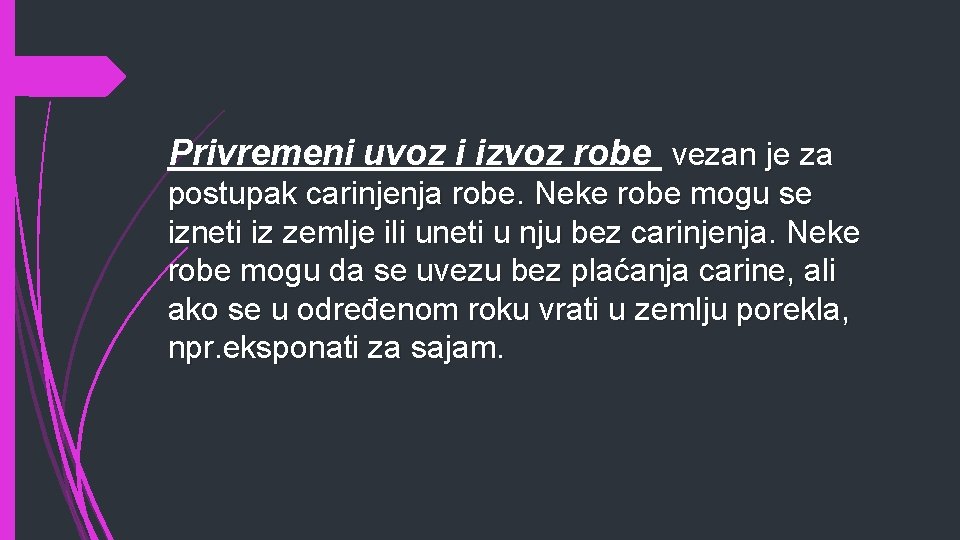 Privremeni uvoz i izvoz robe vezan je za postupak carinjenja robe. Neke robe mogu se izneti iz zemlje ili uneti u nju bez carinjenja. Neke robe mogu da se uvezu bez plaćanja carine, ali ako se u određenom roku vrati u zemlju porekla, npr.eksponati za sajam.